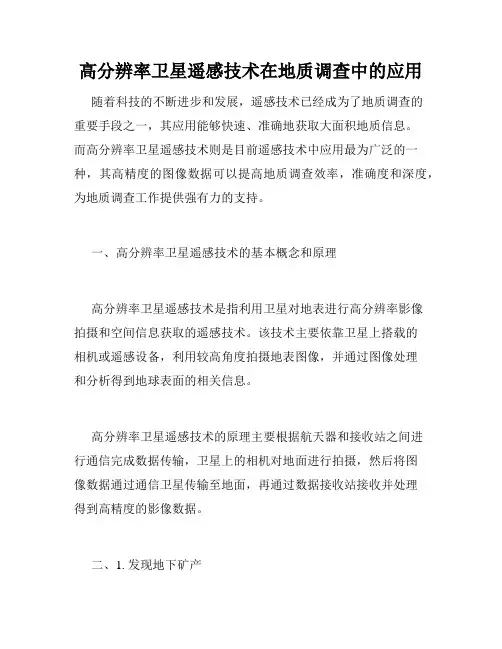 高分辨率卫星遥感技术在地质调查中的应用

随着科技的不断进步和发展，遥感技术已经成为了地质调查的重要手段之一，其应用能够快速、准确地获取大面积地质信息。而高分辨率卫星遥感技术则是目前遥感技术中应用最为广泛的一种，其高精度的图像数据可以提高地质调查效率，准确度和深度，为地质调查工作提供强有力的支持。

一、高分辨率卫星遥感技术的基本概念和原理

高分辨率卫星遥感技术是指利用卫星对地表进行高分辨率影像拍摄和空间信息获取的遥感技术。该技术主要依靠卫星上搭载的相机或遥感设备，利用较高角度拍摄地表图像，并通过图像处理和分析得到地球表面的相关信息。

高分辨率卫星遥感技术的原理主要根据航天器和接收站之间进行通信完成数据传输，卫星上的相机对地面进行拍摄，然后将图像数据通过通信卫星传输至地面，再通过数据接收站接收并处理得到高精度的影像数据。

二、1. 发现地下矿产